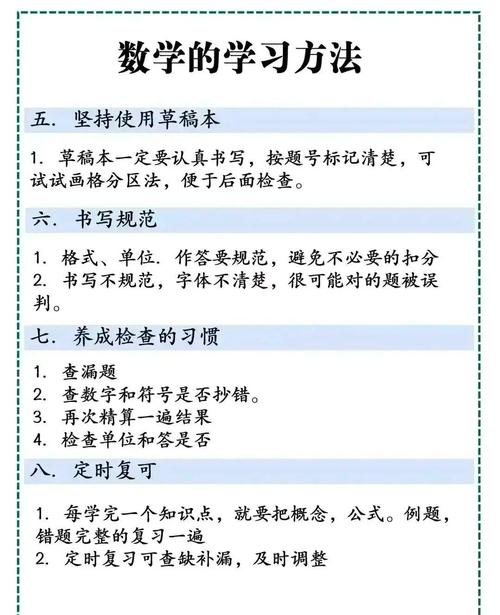 数学的学习方法

五. 坚持使用草稿本

1. 草稿本一定要认真书写，按题号标记清楚，可试试画格分区法，便于后面检查。

六. 书写规范

1. 格式、单位. 作答要规范，避免不必要的扣分
2. 书写不规范，字体不清楚，很可能对的题被误判。

七. 养成检查的习惯

1. 查漏题
2. 查数字和符号是否抄错。
3. 再次精算一遍结果
4. 检查单位和答是否

八. 定时复可

1. 每学完一个知识点，就要把概念，公式。例题，错题完整的复习一遍
2. 定时复习可查缺补漏，及时调整